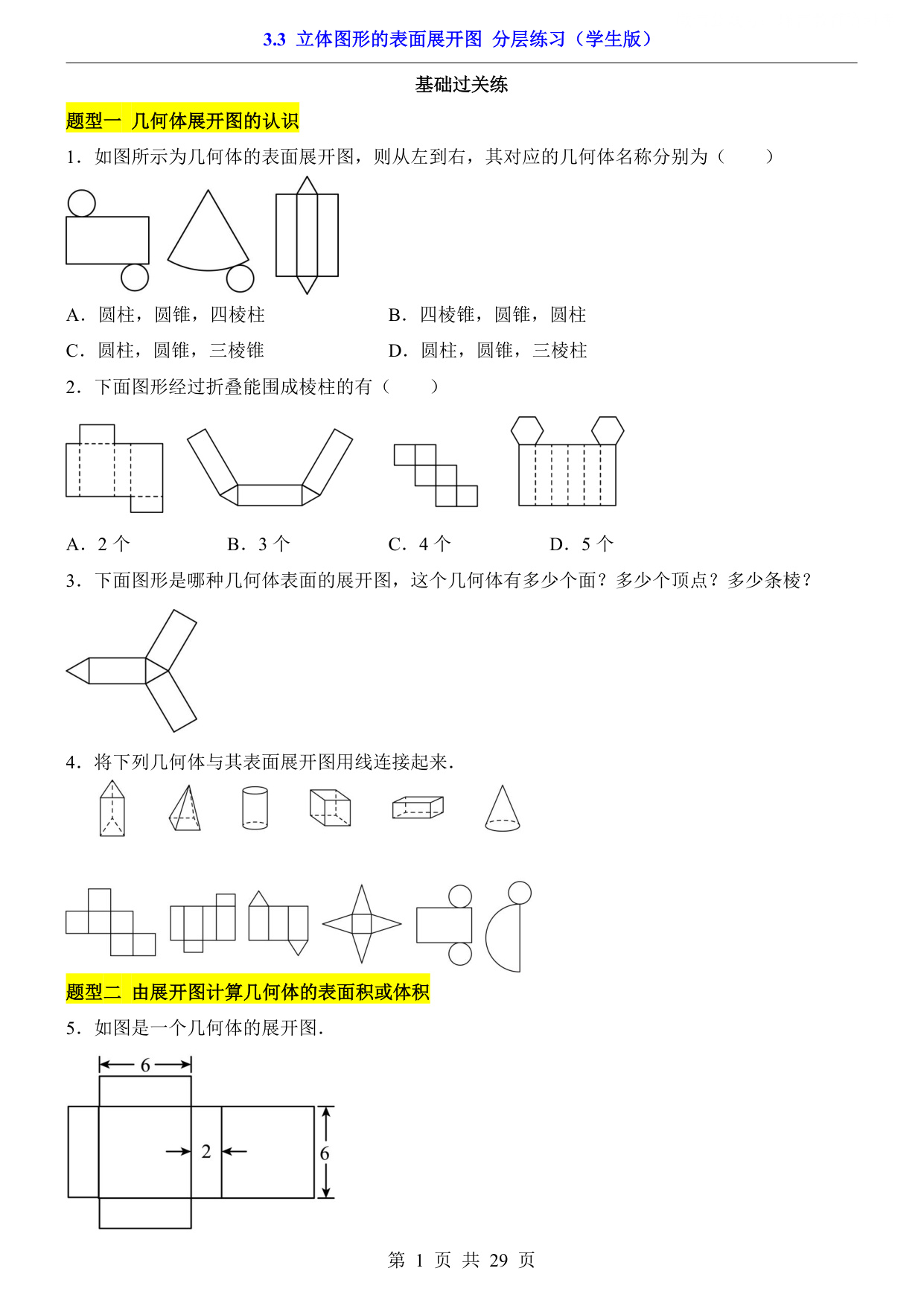 3.3 立体图形的表面展开图 分层练习（学生版）

基础过关练

题型一 几何体展开图的认识

1．如图所示为几何体的表面展开图，则从左到右，其对应的几何体名称分别为（　　）

A．圆柱，圆锥，四棱柱　　B．四棱锥，圆锥，圆柱

C．圆柱，圆锥，三棱锥　　D．圆柱，圆锥，三棱柱

2．下面图形经过折叠能围成棱柱的有（　　）

A．2 个　　B．3 个　　C．4 个　　D．5 个

3．下面图形是哪种几何体表面的展开图，这个几何体有多少个面？多少个顶点？多少条棱？

4．将下列几何体与其表面展开图用线连接起来．

题型二 由展开图计算几何体的表面积或体积

5．如图是一个几何体的展开图．

6

2

6

第 1 页 共 29 页